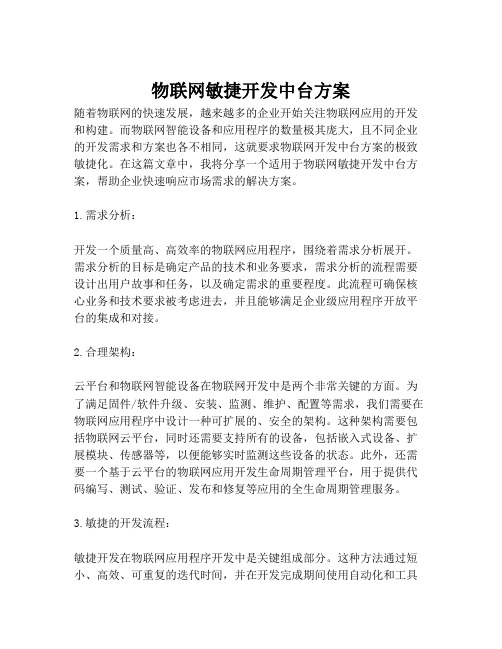 物联网敏捷开发中台方案

随着物联网的快速发展，越来越多的企业开始关注物联网应用的开发和构建。而物联网智能设备和应用程序的数量极其庞大，且不同企业的开发需求和方案也各不相同，这就要求物联网开发中台方案的极致敏捷化。在这篇文章中，我将分享一个适用于物联网敏捷开发中台方案，帮助企业快速响应市场需求的解决方案。

1. 需求分析：

开发一个质量高、高效率的物联网应用程序，围绕着需求分析展开。需求分析的目标是确定产品的技术和业务要求，需求分析的流程需要设计出用户故事和任务，以及确定需求的重要程度。此流程可确保核心业务和技术要求被考虑进去，并且能够满足企业级应用程序开放平台的集成和对接。

2. 合理架构：

云平台和物联网智能设备在物联网开发中是两个非常关键的方面。为了满足固件/软件升级、安装、监测、维护、配置等需求，我们需要在物联网应用程序中设计一种可扩展的、安全的架构。这种架构需要包括物联网云平台，同时还需要支持所有的设备，包括嵌入式设备、扩展模块、传感器等，以便能够实时监测这些设备的状态。此外，还需要一个基于云平台的物联网应用开发生命周期管理平台，用于提供代码编写、测试、验证、发布和修复等应用的全生命周期管理服务。

3. 敏捷的开发流程：

敏捷开发在物联网应用程序开发中是关键组成部分。这种方法通过短小、高效、可重复的迭代时间，并在开发完成期间使用自动化和工具